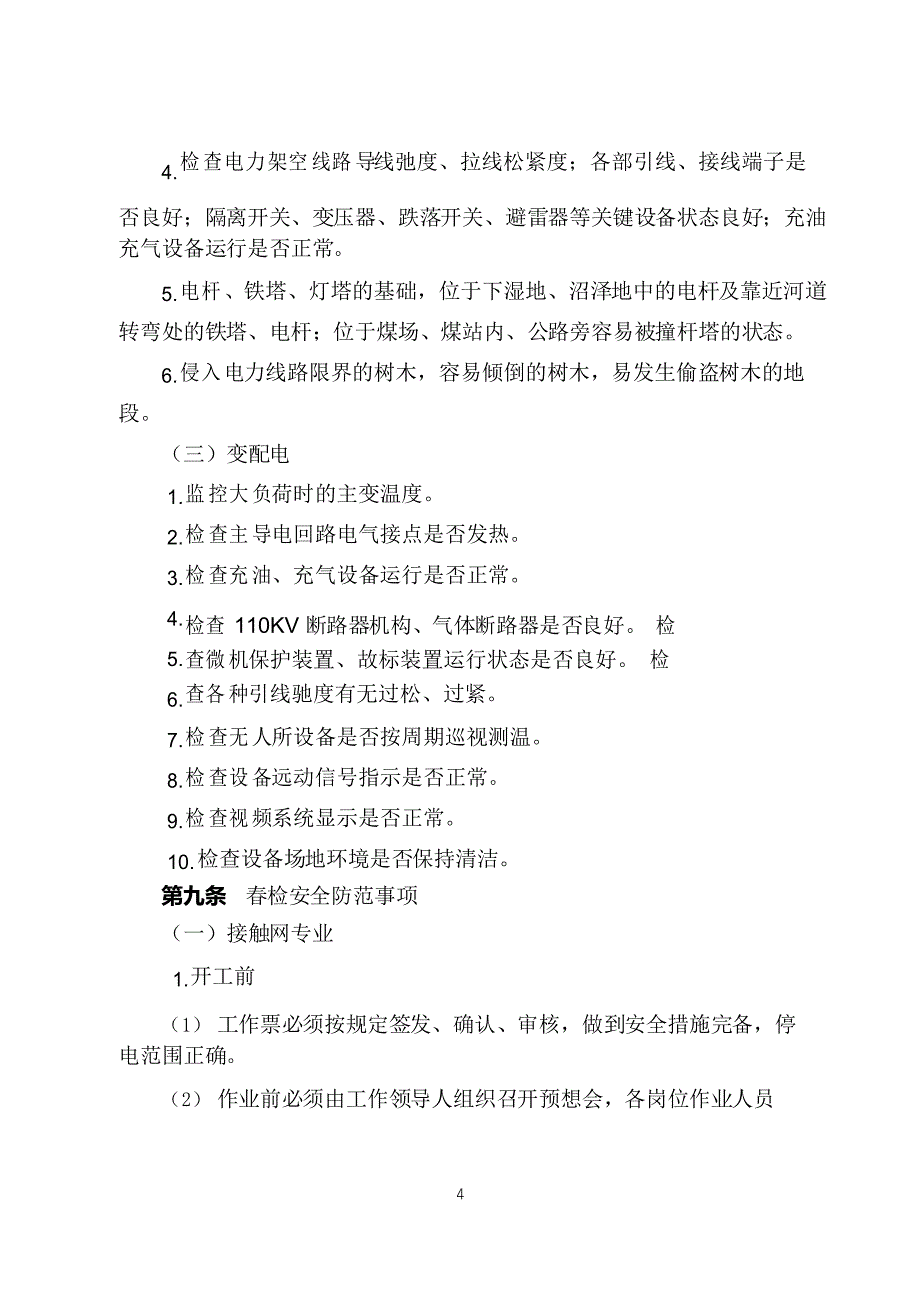 4.检查电力架空线路导线弛度、拉线松紧度；各部引线、接线端子是否良好；隔离开关、变压器、跌落开关、避雷器等关键设备状态良好；充油充气设备运行是否正常。

5.电杆、铁塔、灯塔的基础，位于下湿地、沼泽地中的电杆及靠近河道转弯处的铁塔、电杆；位于煤场、煤站内、公路旁容易被撞杆塔的状态。

6.侵入电力线路限界的树木，容易倾倒的树木，易发生偷盗树木的地段。

（三）变配电

1.监控大负荷时的主变温度。

2.检查主导电回路电气接点是否发热。

3.检查充油、充气设备运行是否正常。

4.检查 110KV 断路器机构、气体断路器是否良好。 检

5.查微机保护装置、故标装置运行状态是否良好。 检

6.查各种引线驰度有无过松、过紧。

7.检查无人所设备是否按周期巡视测温。

8.检查设备远动信号指示是否正常。

9.检查视频系统显示是否正常。

10.检查设备场地环境是否保持清洁。

第九条 春检安全防范事项

（一）接触网专业

1.开工前

（1） 工作票必须按规定签发、确认、审核，做到安全措施完备，停电范围正确。

（2） 作业前必须由工作领导人组织召开预想会，各岗位作业人员

4